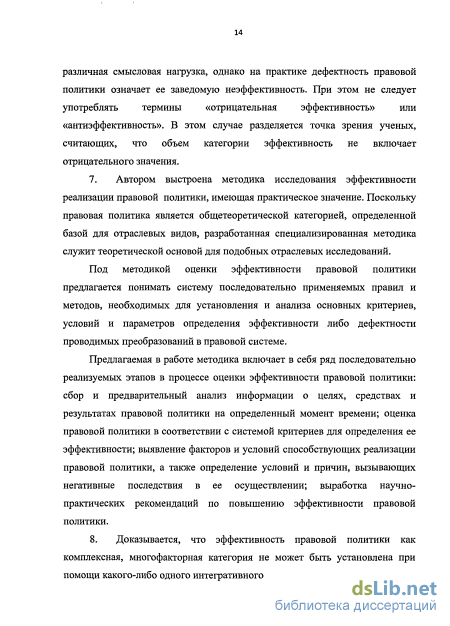 14

различная смысловая нагрузка, однако на практике дефектность правовой политики означает ее заведомую неэффективность. При этом не следует употреблять термины «отрицательная эффективность» или «антиэффективность». В этом случае разделяется точка зрения ученых, считающих, что объем категории эффективность не включает отрицательного значения.

7. Автором выстроена методика исследования эффективности реализации правовой политики, имеющая практическое значение. Поскольку правовая политика является общетеоретической категорией, определенной базой для отраслевых видов, разработанная специализированная методика служит теоретической основой для подобных отраслевых исследований.

Под методикой оценки эффективности правовой политики предлагается понимать систему последовательно применяемых правил и методов, необходимых для установления и анализа основных критериев, условий и параметров определения эффективности либо дефектности проводимых преобразований в правовой системе.

Предлагаемая в работе методика включает в себя ряд последовательно реализуемых этапов в процессе оценки эффективности правовой политики: сбор и предварительный анализ информации о целях, средствах и результатах правовой политики на определенный момент времени; оценка правовой политики в соответствии с системой критериев для определения ее эффективности; выявление факторов и условий способствующих реализации правовой политики, а также определение условий и причин, вызывающих негативные последствия в ее осуществлении; выработка научно-практических рекомендаций по повышению эффективности правовой политики.

8. Доказывается, что эффективность правовой политики как комплексная, многофакторная категория не может быть установлена при помощи какого-либо одного интегративного

dsLib.net
библиотека диссертаций